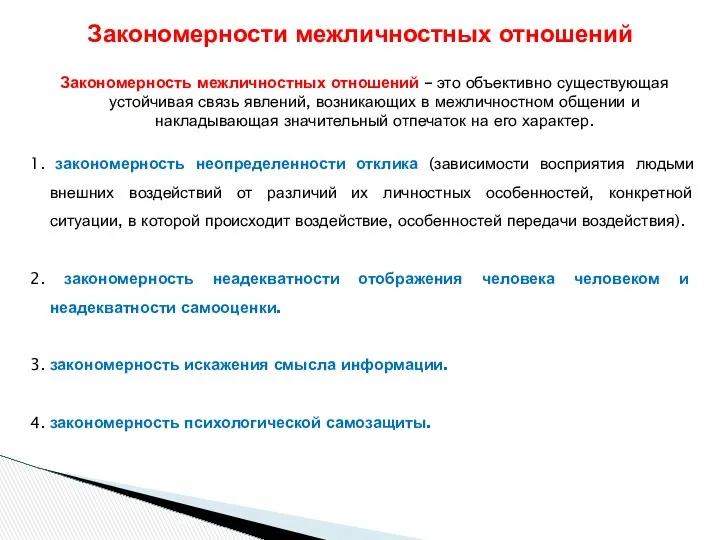 Закономерности межличностных отношений

Закономерность межличностных отношений – это объективно существующая устойчивая связь явлений, возникающих в межличностном общении и накладывающая значительный отпечаток на его характер.

1. закономерность неопределенности отклика (зависимости восприятия людьми внешних воздействий от различий их личностных особенностей, конкретной ситуации, в которой происходит воздействие, особенностей передачи воздействия).

2. закономерность неадекватности отображения человека человеком и неадекватности самооценки.

3. закономерность искажения смысла информации.

4. закономерность психологической самозащиты.